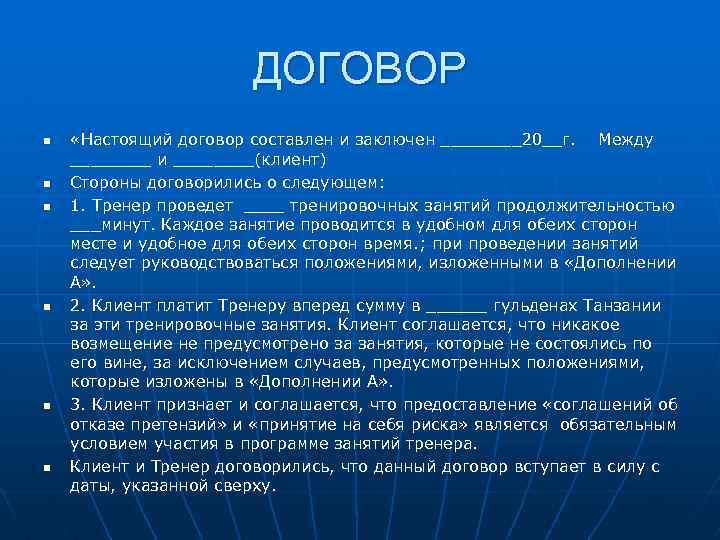 ДОГОВОР

▪ «Настоящий договор составлен и заключен ________20__г. Между ________ и ________(клиент)

▪ Стороны договорились о следующем:

▪ 1. Тренер проведет ____ тренировочных занятий продолжительностью ___минут. Каждое занятие проводится в удобном для обеих сторон месте и удобное для обеих сторон время.; при проведении занятий следует руководствоваться положениями, изложенными в «Дополнении А».

▪ 2. Клиент платит Тренеру вперед сумму в ______ гульденах Танзании за эти тренировочные занятия. Клиент соглашается, что никакое возмещение не предусмотрено за занятия, которые не состоялись по его вине, за исключением случаев, предусмотренных положениями, которые изложены в «Дополнении А».

▪ 3. Клиент признает и соглашается, что предоставление «соглашений об отказе претензий» и «принятие на себя риска» является обязательным условием участия в программе занятий тренера.

▪ Клиент и Тренер договорились, что данный договор вступает в силу с даты, указанной сверху.